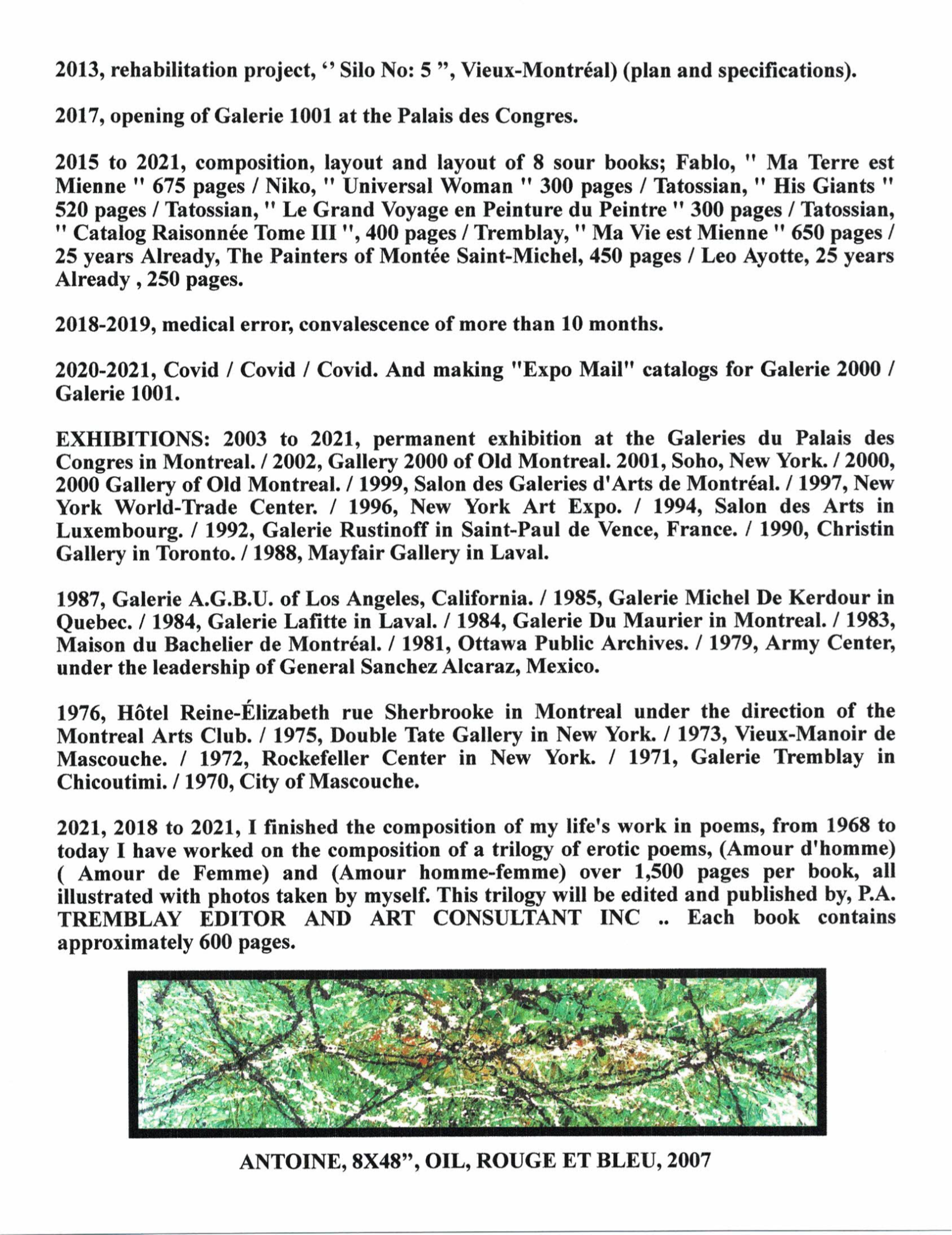 2013, rehabilitation project, ‘’ Silo No: 5 ”, Vieux-Montréal) (plan and specifications).

2017, opening of Galerie 1001 at the Palais des Congres.

2015 to 2021, composition, layout and layout of 8 sour books; Fablo, " Ma Terre est Mienne " 675 pages / Niko, " Universal Woman " 300 pages / Tatossian, " His Giants " 520 pages / Tatossian, " Le Grand Voyage en Peinture du Peintre " 300 pages / Tatossian, " Catalog Raisonnée Tome III ", 400 pages / Tremblay, " Ma Vie est Mienne " 650 pages / 25 years Already, The Painters of Montée Saint-Michel, 450 pages / Leo Ayotte, 25 years Already , 250 pages.

2018-2019, medical error, convalescence of more than 10 months.

2020-2021, Covid / Covid / Covid. And making "Expo Mail" catalogs for Galerie 2000 / Galerie 1001.

EXHIBITIONS: 2003 to 2021, permanent exhibition at the Galeries du Palais des Congres in Montreal. / 2002, Gallery 2000 of Old Montreal. 2001, Soho, New York. / 2000, 2000 Gallery of Old Montreal. / 1999, Salon des Galeries d'Arts de Montréal. / 1997, New York World-Trade Center. / 1996, New York Art Expo. / 1994, Salon des Arts in Luxembourg. / 1992, Galerie Rustinoff in Saint-Paul de Vence, France. / 1990, Christin Gallery in Toronto. / 1988, Mayfair Gallery in Laval.

1987, Galerie A.G.B.U. of Los Angeles, California. / 1985, Galerie Michel De Kerdour in Quebec. / 1984, Galerie Lafitte in Laval. / 1984, Galerie Du Maurier in Montreal. / 1983, Maison du Bachelier de Montréal. / 1981, Ottawa Public Archives. / 1979, Army Center, under the leadership of General Sanchez Alcaraz, Mexico.

1976, Hôtel Reine-Élizabeth rue Sherbrooke in Montreal under the direction of the Montreal Arts Club. / 1975, Double Tate Gallery in New York. / 1973, Vieux-Manoir de Mascouche. / 1972, Rockefeller Center in New York. / 1971, Galerie Tremblay in Chicoutimi. / 1970, City of Mascouche.

2021, 2018 to 2021, I finished the composition of my life's work in poems, from 1968 to today I have worked on the composition of a trilogy of erotic poems, (Amour d'homme) ( Amour de Femme) and (Amour homme-femme) over 1,500 pages per book, all illustrated with photos taken by myself. This trilogy will be edited and published by, P.A. TREMBLAY EDITOR AND ART CONSULTANT INC .. Each book contains approximately 600 pages.

ANTOINE, 8X48”, OIL, ROUGE ET BLEU, 2007